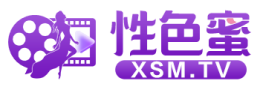 性色蜜
XSM.TV